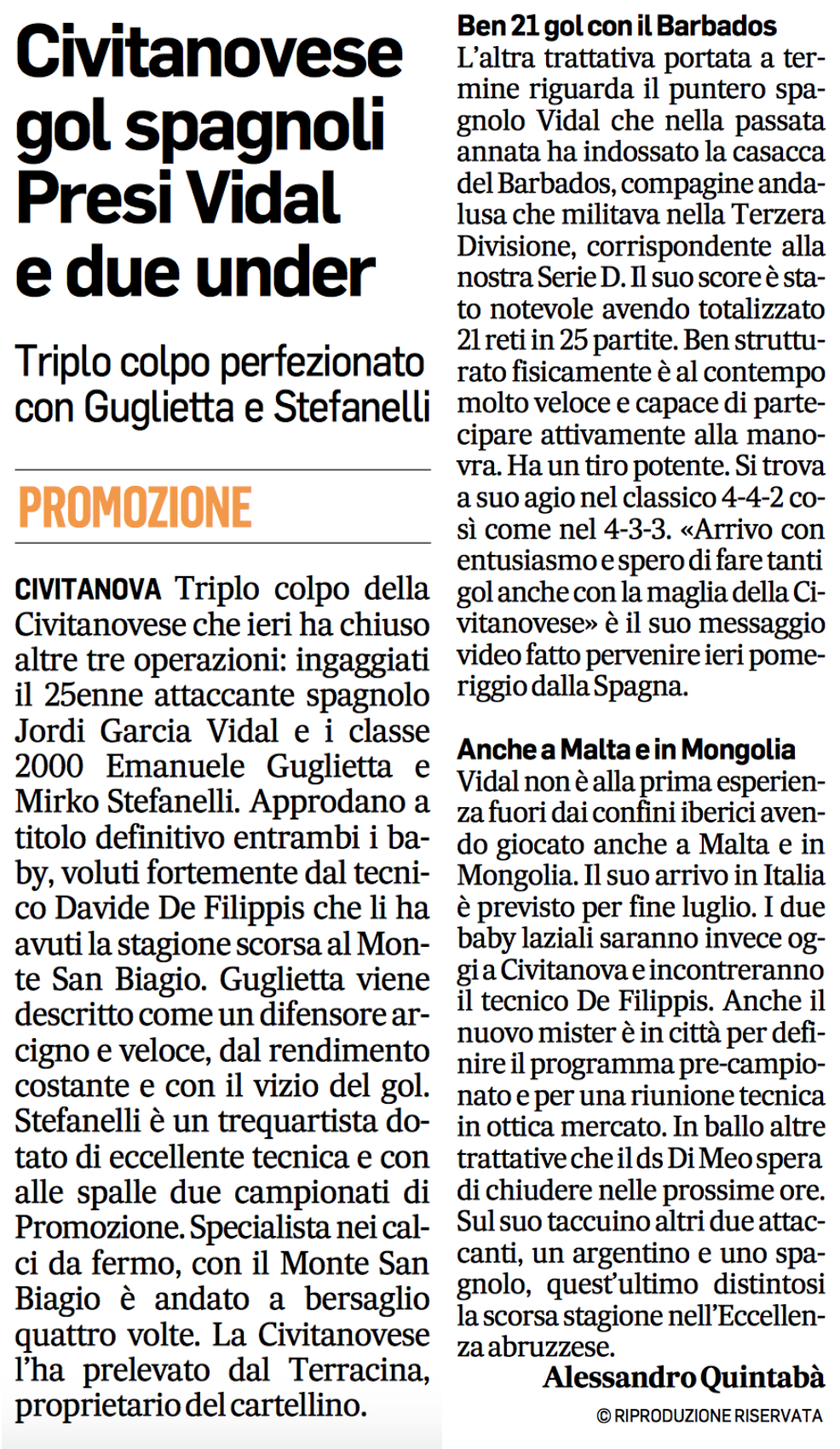 Civitanovese gol spagnoli Presi Vidal e due under

Triplo colpo perfezionato con Guglietta e Stefanelli

PROMOZIONE

CIVITANOVA Triplo colpo della Civitanovese che ieri ha chiuso altre tre operazioni: ingaggiati il 25enne attaccante spagnolo Jordi Garcia Vidal e i classe 2000 Emanuele Guglietta e Mirko Stefanelli. Approdano a titolo definitivo entrambi i baby, voluti fortemente dal tecnico Davide De Filippis che li ha avuti la stagione scorsa al Monte San Biagio. Guglietta viene descritto come un difensore arcigno e veloce, dal rendimento costante e con il vizio del gol. Stefanelli è un trequartista dotato di eccellente tecnica e con alle spalle due campionati di Promozione. Specialista nei calci da fermo, con il Monte San Biagio è andato a bersaglio quattro volte. La Civitanovese l'ha prelevato dal Terracina, proprietario del cartellino.

Ben 21 gol con il Barbados
L'altra trattativa portata a termine riguarda il puntero spagnolo Vidal che nella passata annata ha indossato la casacca del Barbados, compagine andalusa che militava nella Terzera Divisione, corrispondente alla nostra Serie D. Il suo score è stato notevole avendo totalizzato 21 reti in 25 partite. Ben strutturato fisicamente è al contempo molto veloce e capace di partecipare attivamente alla manovra. Ha un tiro potente. Si trova a suo agio nel classico 4-4-2 così come nel 4-3-3. «Arrivo con entusiasmo e spero di fare tanti gol anche con la maglia della Civitanovese» è il suo messaggio video fatto pervenire ieri pomeriggio dalla Spagna.

Anche a Malta e in Mongolia
Vidal non è alla prima esperienza fuori dai confini iberici avendo giocato anche a Malta e in Mongolia. Il suo arrivo in Italia è previsto per fine luglio. I due baby laziali saranno invece oggi a Civitanova e incontreranno il tecnico De Filippis. Anche il nuovo mister è in città per definire il programma pre-campionato e per una riunione tecnica in ottica mercato. In ballo altre trattative che il ds Di Meo spera di chiudere nelle prossime ore. Sul suo taccuino altri due attaccanti, un argentino e uno spagnolo, quest'ultimo distintosi la scorsa stagione nell'Eccellenza abruzzese.

Alessandro Quintabà

© RIPRODUZIONE RISERVATA